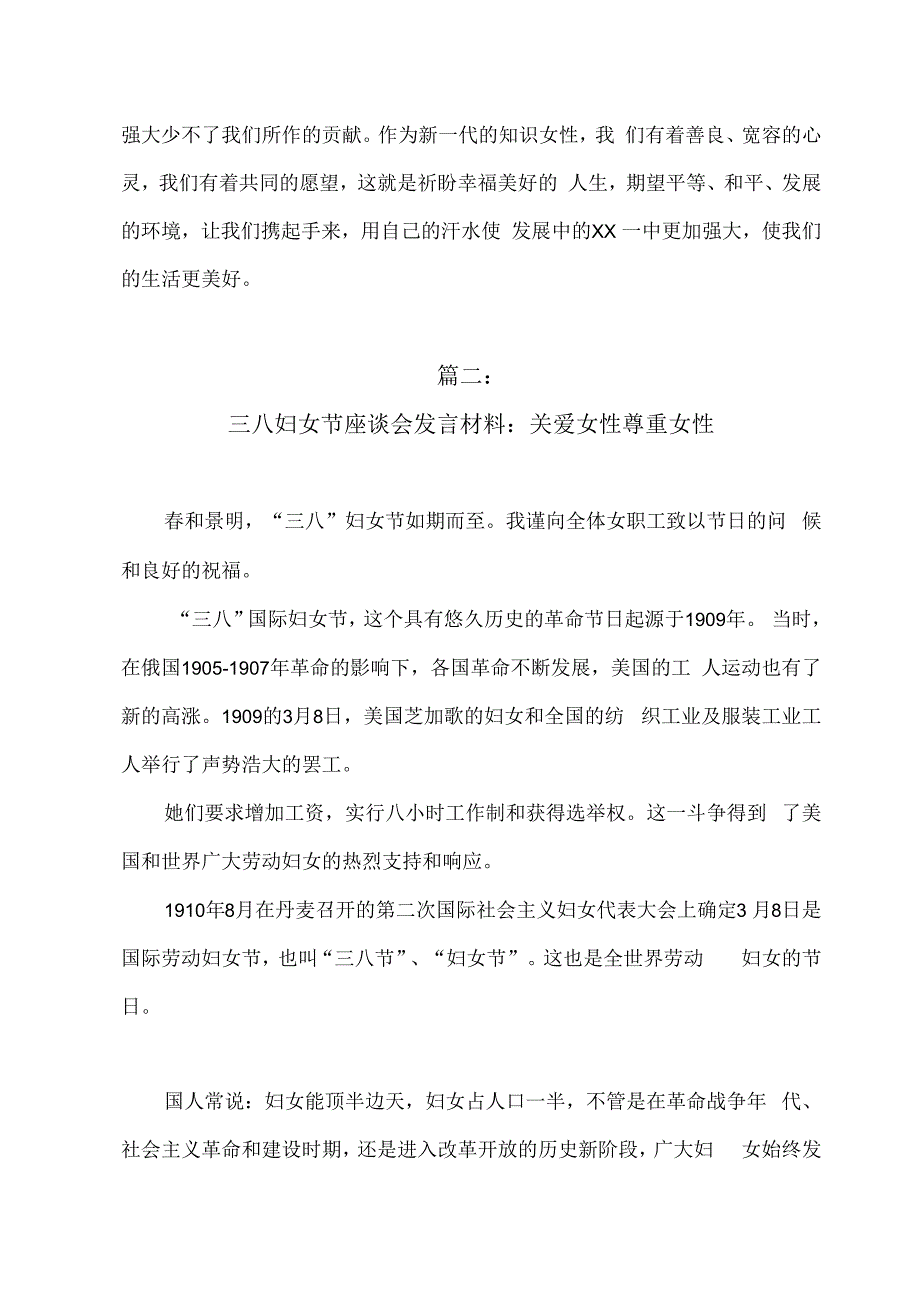 强大少不了我们所作的贡献。作为新一代的知识女性，我们有着善良、宽容的心灵，我们有着共同的愿望，这就是祈盼幸福美好的人生，期望平等、和平、发展的环境，让我们携起手来，用自己的汗水使发展中的XX一中更加强大，使我们的生活更美好。

篇二：

三八妇女节座谈会发言材料：关爱女性尊重女性

春和景明，“三八”妇女节如期而至。我谨向全体女职工致以节日的问候和良好的祝福。

“三八”国际妇女节，这个具有悠久历史的革命节日起源于1909年。当时，在俄国1905-1907年革命的影响下，各国革命不断发展，美国的工人运动也有了新的高涨。1909的3月8日，美国芝加歌的妇女和全国的纺织工业及服装工业工人举行了声势浩大的罢工。

她们要求增加工资，实行八小时工作制和获得选举权。这一斗争得到了美国和世界广大劳动妇女的热烈支持和响应。

1910年8月在丹麦召开的第二次国际社会主义妇女代表大会上确定3月8日是国际劳动妇女节，也叫“三八节”、“妇女节”。这也是全世界劳动妇女的节日。

国人常说：妇女能顶半边天，妇女占人口一半，不管是在革命战争年代、社会主义革命和建设时期，还是进入改革开放的历史新阶段，广大妇女始终发